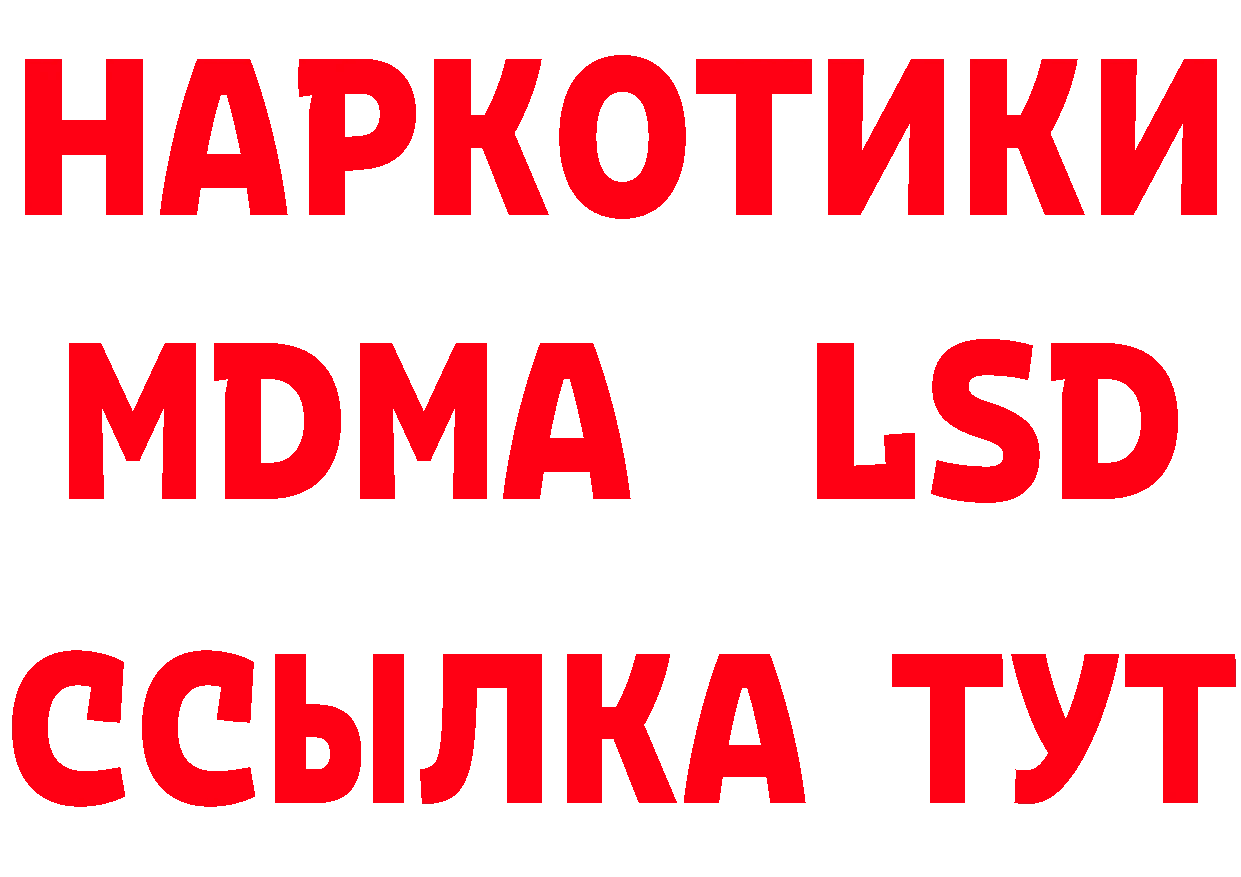 НАРКОТИКИ
MDMA LSD
ССЫЛКА ТУТ